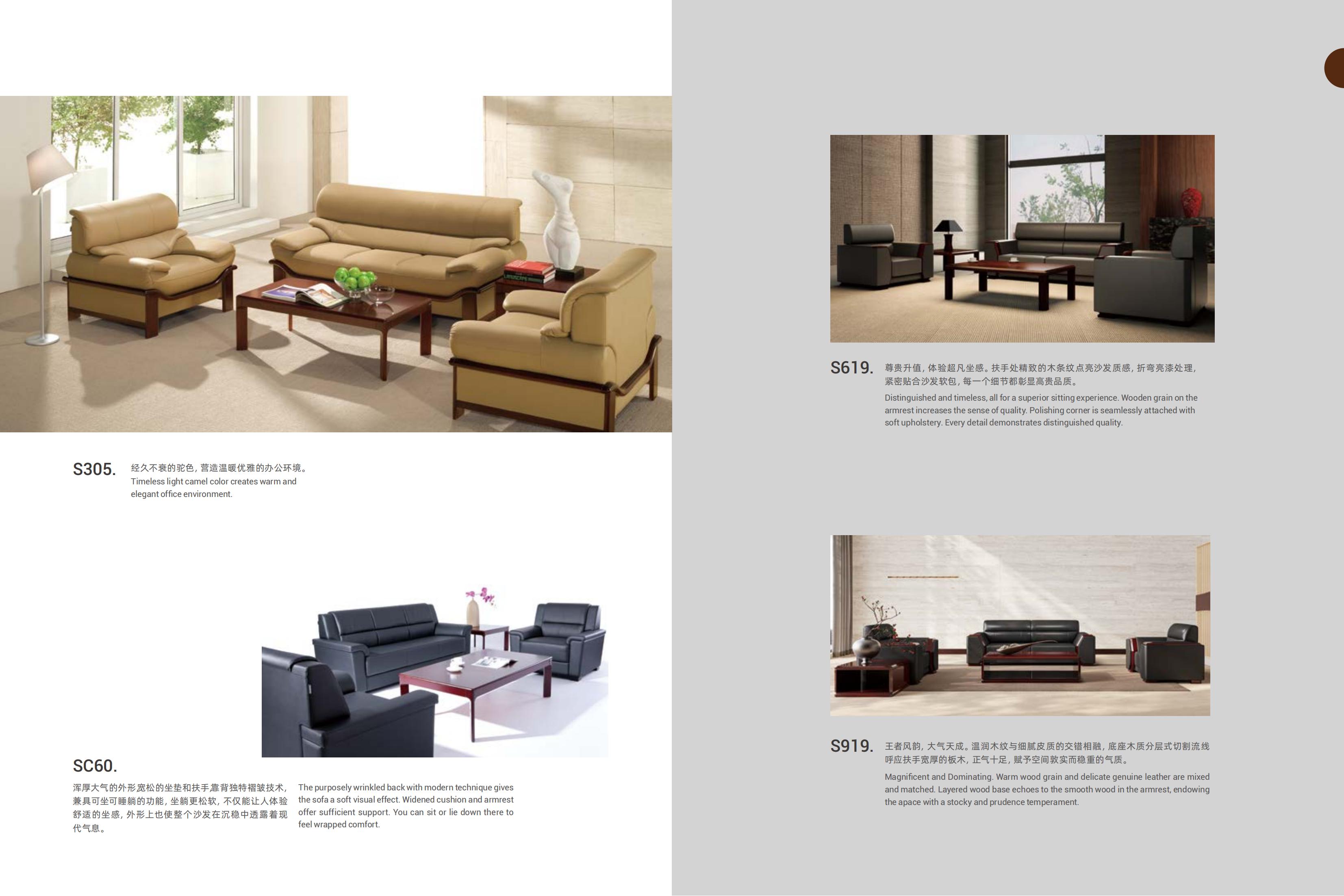 S305.

经久不衰的驼色，营造温暖优雅的办公环境。

Timeless light camel color creates warm and elegant office environment.

SC60.

浑厚大气的外形宽松的坐垫和扶手靠背独特褶皱技术，兼具可坐可睡躺的功能，坐躺更松软，不仅能让人体验舒适的坐感，外形上也使整个沙发在沉稳中透露着现代气息。

The purposely wrinkled back with modern technique gives the sofa a soft visual effect. Widened cushion and armrest offer sufficient support. You can sit or lie down there to feel wrapped comfort.

S619.

尊贵升值，体验超凡坐感。扶手处精致的木条纹点亮沙发质感，折弯亮漆处理，紧密贴合沙发软包，每一个细节都彰显高贵品质。

Distinguished and timeless, all for a superior sitting experience. Wooden grain on the armrest increases the sense of quality. Polishing corner is seamlessly attached with soft upholstery. Every detail demonstrates distinguished quality.

S919.

王者风韵，大气天成。温润木纹与细腻皮质的交错相融，底座木质分层式切割流线呼应扶手宽厚的板木，正气十足，赋予空间敦实而稳重的气质。

Magnificent and Dominating. Warm wood grain and delicate genuine leather are mixed and matched. Layered wood base echoes to the smooth wood in the armrest, endowing the apace with a stocky and prudence temperament.